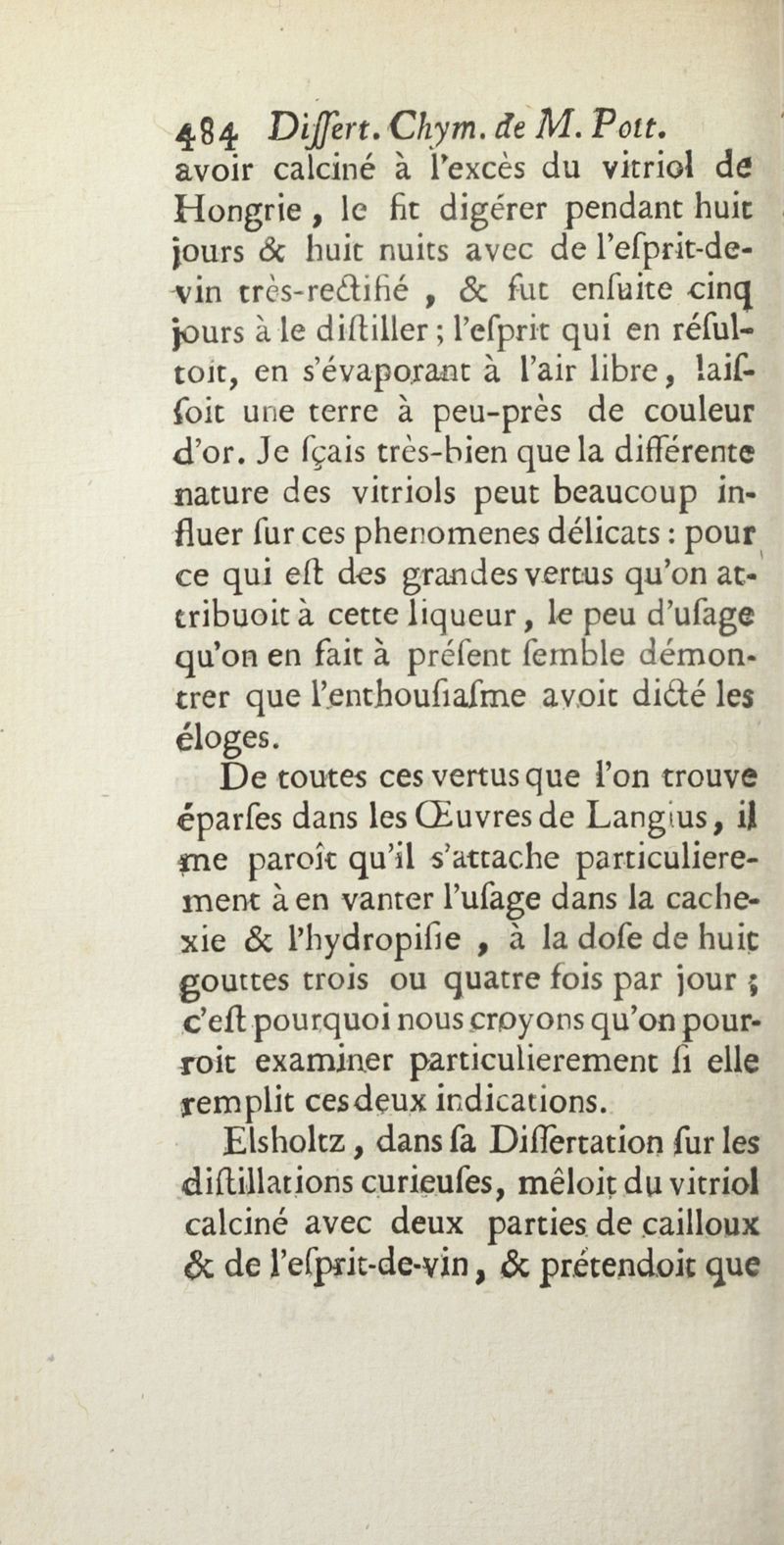 484 Differt. Chym. de M. Pott.
avoir calciné à l'excès du vitriol de Hongrie, le fit digérer pendant huit jours & huit nuits avec de l'efprit-de-vin très-rectifié, & fut enfuite cinq jours à le diftiller; l'efprit qui en réfultoit, en s'évaporant à l'air libre, laiffoit une terre à peu-près de couleur d'or. Je fçais très-bien que la différente nature des vitriols peut beaucoup influer fur ces phenomenes délicats: pour ce qui eft des grandes vertus qu'on attribuoit à cette liqueur, le peu d'ufage qu'on en fait à préfent femble démontrer que l'enthoufiafme avoit dicté les éloges.

De toutes ces vertus que l'on trouve éparfes dans les Œuvres de Langius, il me paroît qu'il s'attache particulierement à en vanter l'ufage dans la cachexie & l'hydropifie, à la dofe de huit gouttes trois ou quatre fois par jour; c'eft pourquoi nous croyons qu'on pourroit examiner particulierement fi elle remplit ces deux indications.

Elsholtz, dans fa Differtation fur les diftillations curieufes, mêloit du vitriol calciné avec deux parties de cailloux & de l'efprit-de-vin, & prétendoit que